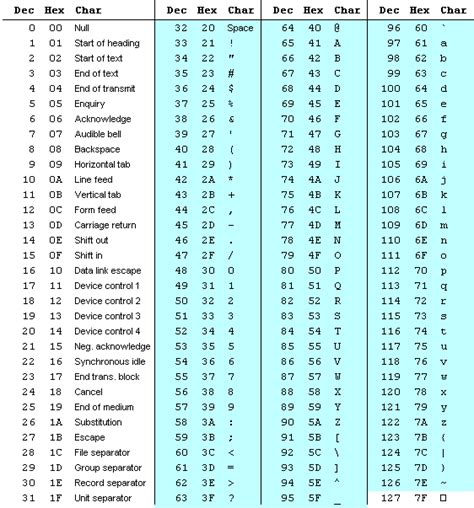 | Dec | Hex | Char | Dec | Hex | Char | Dec | Hex | Char | Dec | Hex | Char |
|---|---|---|---|---|---|---|---|---|---|---|---|
| 0 | 00 | Null | 32 | 20 | Space | 64 | 40 | @ | 96 | 60 | ` |
| 1 | 01 | Start of heading | 33 | 21 | ! | 65 | 41 | A | 97 | 61 | a |
| 2 | 02 | Start of text | 34 | 22 | " | 66 | 42 | B | 98 | 62 | b |
| 3 | 03 | End of text | 35 | 23 | # | 67 | 43 | C | 99 | 63 | c |
| 4 | 04 | End of transmit | 36 | 24 | $ | 68 | 44 | D | 100 | 64 | d |
| 5 | 05 | Enquiry | 37 | 25 | % | 69 | 45 | E | 101 | 65 | e |
| 6 | 06 | Acknowledge | 38 | 26 | & | 70 | 46 | F | 102 | 66 | f |
| 7 | 07 | Audible bell | 39 | 27 | ' | 71 | 47 | G | 103 | 67 | g |
| 8 | 08 | Backspace | 40 | 28 | ( | 72 | 48 | H | 104 | 68 | h |
| 9 | 09 | Horizontal tab | 41 | 29 | ) | 73 | 49 | I | 105 | 69 | i |
| 10 | 0A | Line feed | 42 | 2A | * | 74 | 4A | J | 106 | 6A | j |
| 11 | 0B | Vertical tab | 43 | 2B | + | 75 | 4B | K | 107 | 6B | k |
| 12 | 0C | Form feed | 44 | 2C | , | 76 | 4C | L | 108 | 6C | l |
| 13 | 0D | Carriage return | 45 | 2D | - | 77 | 4D | M | 109 | 6D | m |
| 14 | 0E | Shift out | 46 | 2E | . | 78 | 4E | N | 110 | 6E | n |
| 15 | 0F | Shift in | 47 | 2F | / | 79 | 4F | O | 111 | 6F | o |
| 16 | 10 | Data link escape | 48 | 30 | 0 | 80 | 50 | P | 112 | 70 | p |
| 17 | 11 | Device control 1 | 49 | 31 | 1 | 81 | 51 | Q | 113 | 71 | q |
| 18 | 12 | Device control 2 | 50 | 32 | 2 | 82 | 52 | R | 114 | 72 | r |
| 19 | 13 | Device control 3 | 51 | 33 | 3 | 83 | 53 | S | 115 | 73 | s |
| 20 | 14 | Device control 4 | 52 | 34 | 4 | 84 | 54 | T | 116 | 74 | t |
| 21 | 15 | Neg. acknowledge | 53 | 35 | 5 | 85 | 55 | U | 117 | 75 | u |
| 22 | 16 | Synchronous idle | 54 | 36 | 6 | 86 | 56 | V | 118 | 76 | v |
| 23 | 17 | End trans. block | 55 | 37 | 7 | 87 | 57 | W | 119 | 77 | w |
| 24 | 18 | Cancel | 56 | 38 | 8 | 88 | 58 | X | 120 | 78 | x |
| 25 | 19 | End of medium | 57 | 39 | 9 | 89 | 59 | Y | 121 | 79 | y |
| 26 | 1A | Substitution | 58 | 3A | : | 90 | 5A | Z | 122 | 7A | z |
| 27 | 1B | Escape | 59 | 3B | ; | 91 | 5B | [ | 123 | 7B | { |
| 28 | 1C | File separator | 60 | 3C | < | 92 | 5C | \ | 124 | 7C | \| |
| 29 | 1D | Group separator | 61 | 3D | = | 93 | 5D | ] | 125 | 7D | } |
| 30 | 1E | Record separator | 62 | 3E | > | 94 | 5E | ^ | 126 | 7E | ~ |
| 31 | 1F | Unit separator | 63 | 3F | ? | 95 | 5F | _ | 127 | 7F | □ |